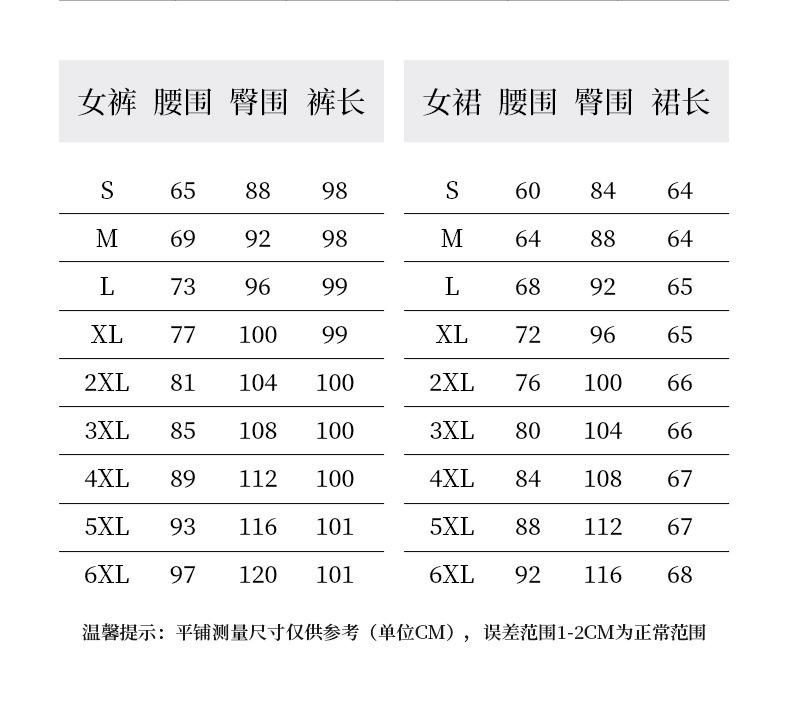 | 女裤 | 腰围 | 臀围 | 裤长 |
|---|---|---|---|
| S | 65 | 88 | 98 |
| M | 69 | 92 | 98 |
| L | 73 | 96 | 99 |
| XL | 77 | 100 | 99 |
| 2XL | 81 | 104 | 100 |
| 3XL | 85 | 108 | 100 |
| 4XL | 89 | 112 | 100 |
| 5XL | 93 | 116 | 101 |
| 6XL | 97 | 120 | 101 |

| 女裙 | 腰围 | 臀围 | 裙长 |
|---|---|---|---|
| S | 60 | 84 | 64 |
| M | 64 | 88 | 64 |
| L | 68 | 92 | 65 |
| XL | 72 | 96 | 65 |
| 2XL | 76 | 100 | 66 |
| 3XL | 80 | 104 | 66 |
| 4XL | 84 | 108 | 67 |
| 5XL | 88 | 112 | 67 |
| 6XL | 92 | 116 | 68 |

温馨提示：平铺测量尺寸仅供参考（单位CM），误差范围1-2CM为正常范围